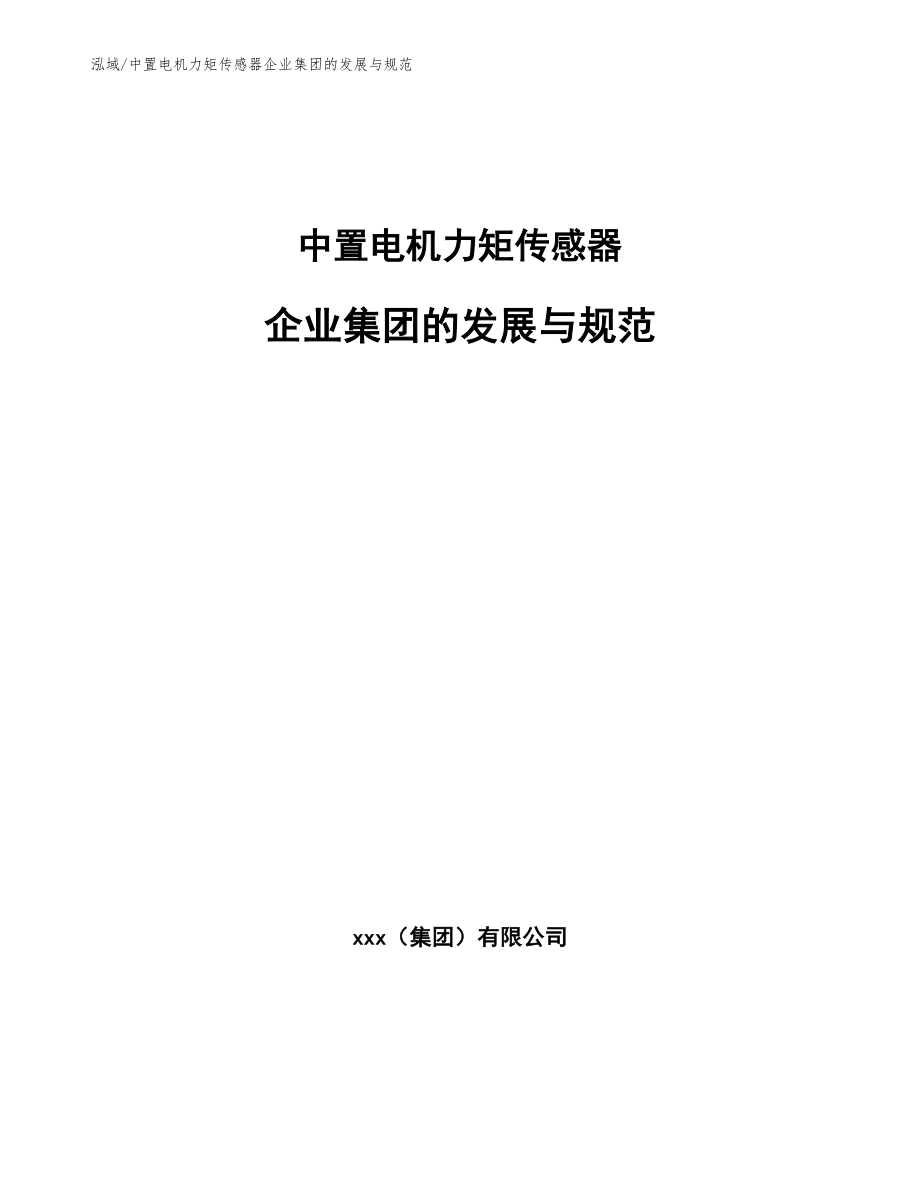 泓域/中置电机力矩传感器企业集团的发展与规范

中置电机力矩传感器

企业集团的发展与规范

xxx（集团）有限公司